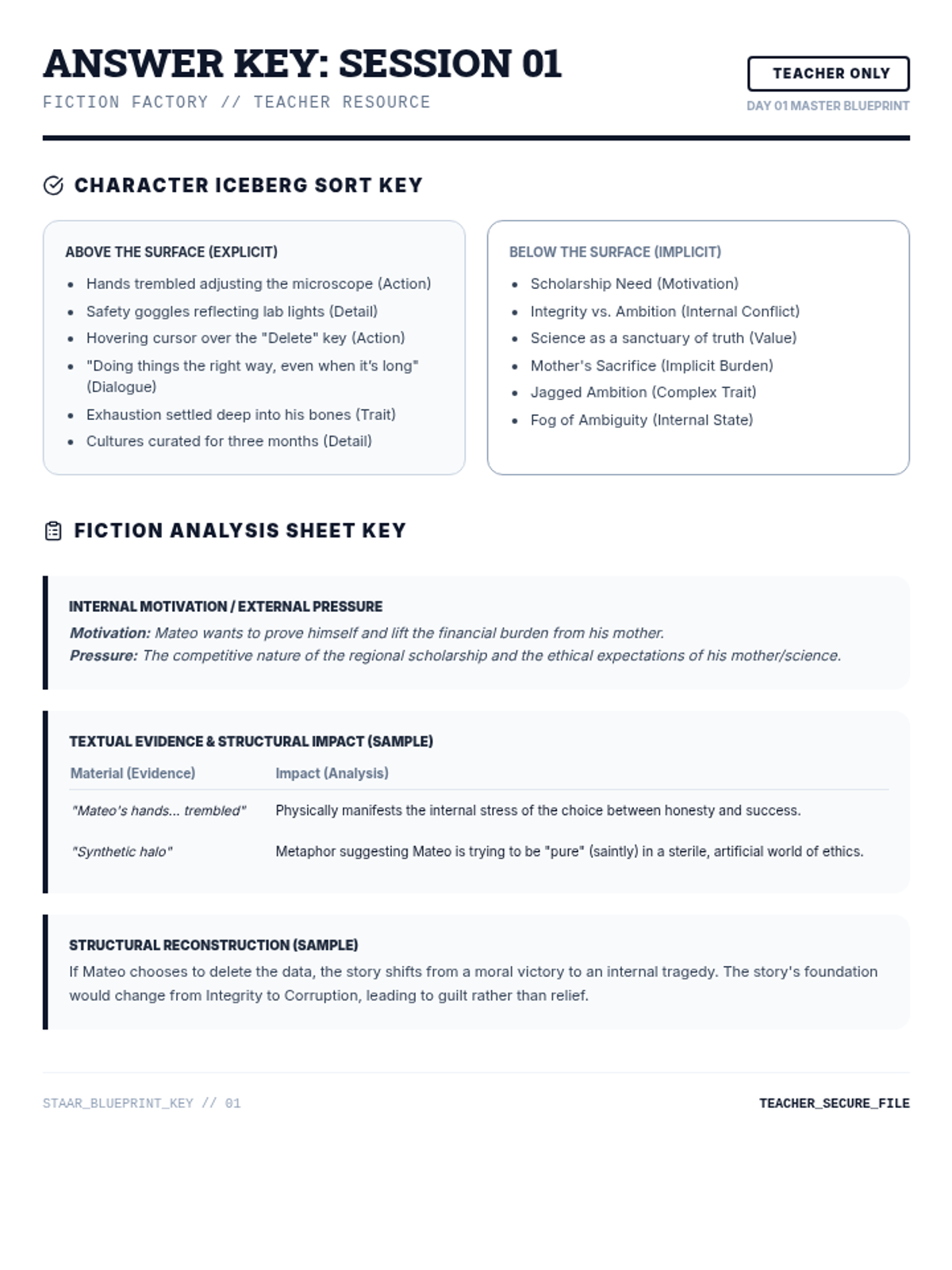 ANSWER KEY: SESSION 01

FICTION FACTORY // TEACHER RESOURCE

TEACHER ONLY

DAY 01 MASTER BLUEPRINT

CHARACTER ICEBERG SORT KEY

ABOVE THE SURFACE (EXPLICIT)

- Hands trembled adjusting the microscope (Action)
- Safety goggles reflecting lab lights (Detail)
- Hovering cursor over the "Delete" key (Action)
- "Doing things the right way, even when it's long" (Dialogue)
- Exhaustion settled deep into his bones (Trait)
- Cultures curated for three months (Detail)

BELOW THE SURFACE (IMPLICIT)

- Scholarship Need (Motivation)
- Integrity vs. Ambition (Internal Conflict)
- Science as a sanctuary of truth (Value)
- Mother's Sacrifice (Implicit Burden)
- Jagged Ambition (Complex Trait)
- Fog of Ambiguity (Internal State)

FICTION ANALYSIS SHEET KEY

INTERNAL MOTIVATION / EXTERNAL PRESSURE

Motivation: Mateo wants to prove himself and lift the financial burden from his mother.
Pressure: The competitive nature of the regional scholarship and the ethical expectations of his mother/science.

TEXTUAL EVIDENCE & STRUCTURAL IMPACT (SAMPLE)

| Material (Evidence) | Impact (Analysis) |
|---|---|
| "Mateo's hands... trembled" | Physically manifests the internal stress of the choice between honesty and success. |
| "Synthetic halo" | Metaphor suggesting Mateo is trying to be "pure" (saintly) in a sterile, artificial world of ethics. |

STRUCTURAL RECONSTRUCTION (SAMPLE)

If Mateo chooses to delete the data, the story shifts from a moral victory to an internal tragedy. The story's foundation would change from Integrity to Corruption, leading to guilt rather than relief.

STAAR_BLUEPRINT_KEY // 01

TEACHER_SECURE_FILE